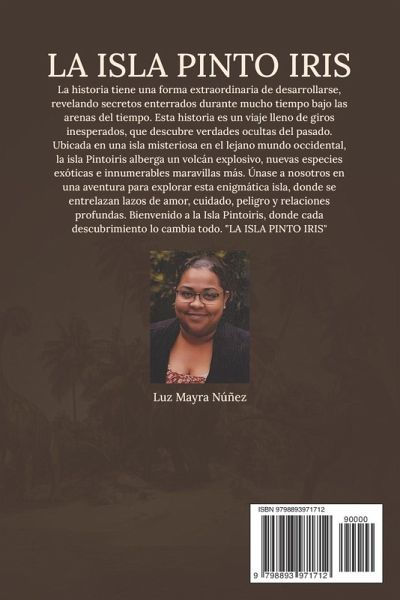 LA ISLA PINTO IRIS

La historia tiene una forma extraordinaria de desarrollarse, revelando secretos enterrados durante mucho tiempo bajo las arenas del tiempo. Esta historia es un viaje lleno de giros inesperados, que descubre verdades ocultas del pasado. Ubicada en una isla misteriosa en el lejano mundo occidental, la isla Pintoiris alberga un volcán explosivo, nuevas especies exóticas e innumerables maravillas más. Únase a nosotros en una aventura para explorar esta enigmática isla, donde se entrelazan lazos de amor, cuidado, peligro y relaciones profundas. Bienvenido a la Isla Pintoiris, donde cada descubrimiento lo cambia todo. "LA ISLA PINTO IRIS"

Luz Mayra Núñez

ISBN 9798893971712

90000

9 798893 971712